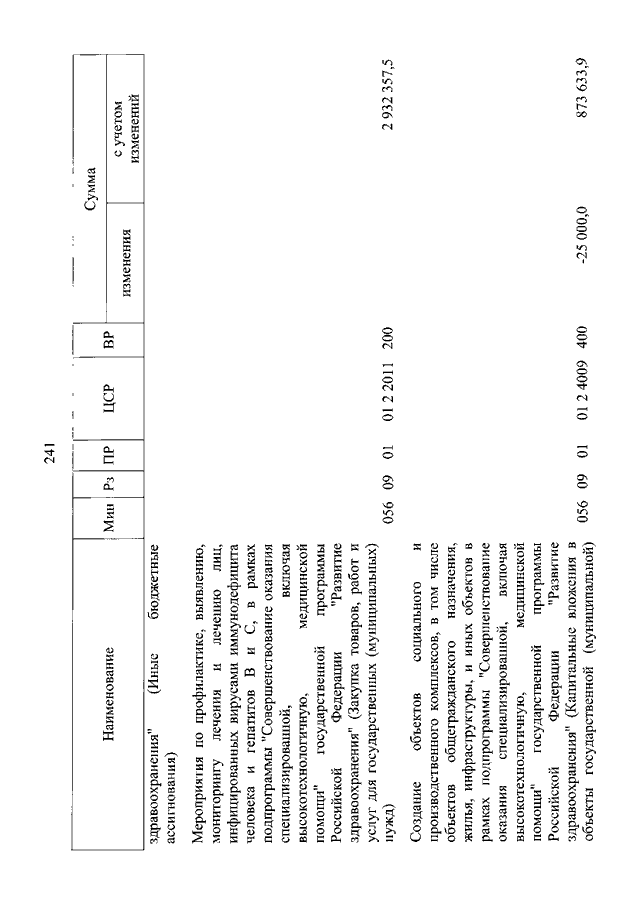 241

| Наименование | Мин | Рз | ПР | ЦСР | ВР | Сумма изменения | Сумма с учетом изменений |
|---|---|---|---|---|---|---|---|
| здравоохранения" (Иные бюджетные ассигнования) | | | | | | | |
| Мероприятия по профилактике, выявлению, мониторингу лечения и лечению лиц, инфицированных вирусами иммунодефицита человека и гепатитов В и С, в рамках подпрограммы "Совершенствование оказания специализированной, включая высокотехнологичную, медицинской помощи" государственной программы Российской Федерации "Развитие здравоохранения" (Закупка товаров, работ и услуг для государственных (муниципальных) нужд) | 056 | 09 | 01 | 01 2 2011 | 200 | | 2 932 357,5 |
| Создание объектов социального и производственного комплексов, в том числе объектов общегражданского назначения, жилья, инфраструктуры, и иных объектов в рамках подпрограммы "Совершенствование оказания специализированной, включая высокотехнологичную, медицинской помощи" государственной программы Российской Федерации "Развитие здравоохранения" (Капитальные вложения в объекты государственной (муниципальной) | 056 | 09 | 01 | 01 2 4009 | 400 | -25 000,0 | 873 633,9 |